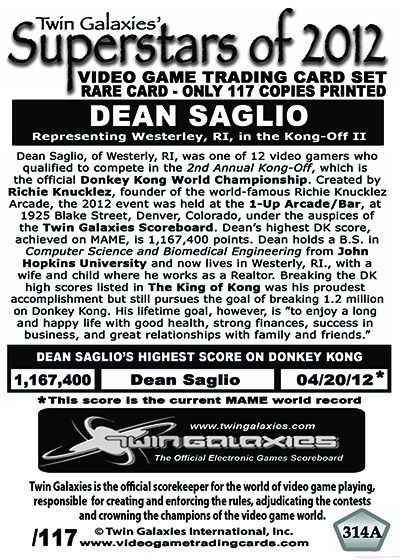 Twin Galaxies'
Superstars of 2012
VIDEO GAME TRADING CARD SET
RARE CARD - ONLY 117 COPIES PRINTED

DEAN SAGLIO
Representing Westerley, RI, in the Kong-Off II

Dean Saglio, of Westerly, RI, was one of 12 video gamers who qualified to compete in the 2nd Annual Kong-Off, which is the official Donkey Kong World Championship. Created by Richie Knucklez, founder of the world-famous Richie Knucklez Arcade, the 2012 event was held at the 1-Up Arcade/Bar, at 1925 Blake Street, Denver, Colorado, under the auspices of the Twin Galaxies Scoreboard. Dean's highest DK score, achieved on MAME, is 1,167,400 points. Dean holds a B.S. in Computer Science and Biomedical Engineering from John Hopkins University and now lives in Westerly, RI., with a wife and child where he works as a Realtor. Breaking the DK high scores listed in The King of Kong was his proudest accomplishment but still pursues the goal of breaking 1.2 million on Donkey Kong. His lifetime goal, however, is "to enjoy a long and happy life with good health, strong finances, success in business, and great relationships with family and friends."

DEAN SAGLIO'S HIGHEST SCORE ON DONKEY KONG
1,167,400 Dean Saglio 04/20/12*
*This score is the current MAME world record

www.twingalaxies.com
TWIN GALAXIES
The Official Electronic Games Scoreboard

Twin Galaxies is the official scorekeeper for the world of video game playing, responsible for creating and enforcing the rules, adjudicating the contests and crowning the champions of the video game world.

/117 © Twin Galaxies International, Inc.
www.videogametradingcards.com
314A